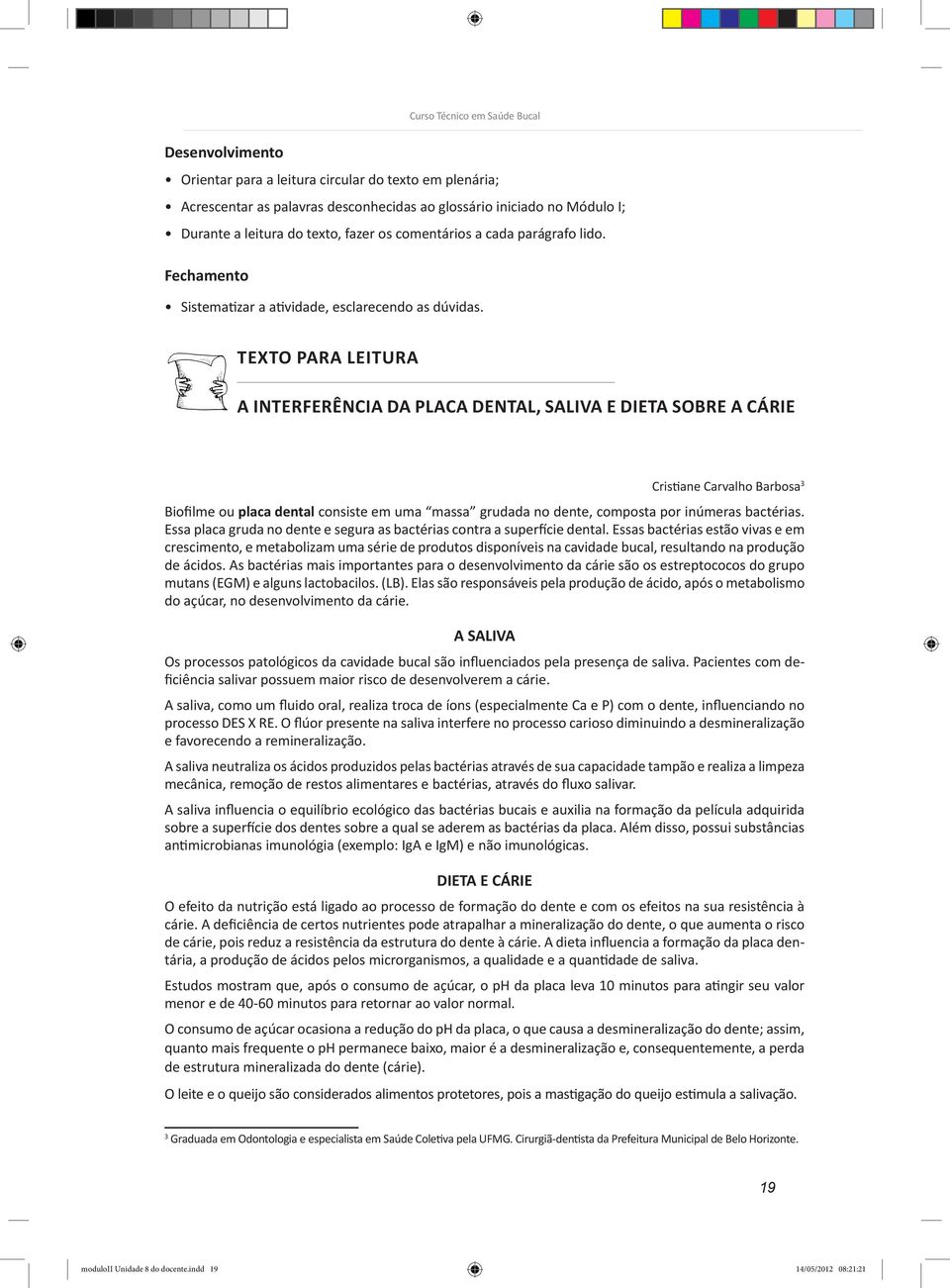 Curso Técnico em Saúde Bucal

Desenvolvimento

• Orientar para a leitura circular do texto em plenária;

• Acrescentar as palavras desconhecidas ao glossário iniciado no Módulo I;

• Durante a leitura do texto, fazer os comentários a cada parágrafo lido.

Fechamento

• Sistematizar a atividade, esclarecendo as dúvidas.

TEXTO PARA LEITURA

A INTERFERÊNCIA DA PLACA DENTAL, SALIVA E DIETA SOBRE A CÁRIE

Cristiane Carvalho Barbosa$^3$

Biofilme ou placa dental consiste em uma "massa" grudada no dente, composta por inúmeras bactérias. Essa placa gruda no dente e segura as bactérias contra a superfície dental. Essas bactérias estão vivas e em crescimento, e metabolizam uma série de produtos disponíveis na cavidade bucal, resultando na produção de ácidos. As bactérias mais importantes para o desenvolvimento da cárie são os estreptococos do grupo mutans (EGM) e alguns lactobacilos. (LB). Elas são responsáveis pela produção de ácido, após o metabolismo do açúcar, no desenvolvimento da cárie.

A SALIVA

Os processos patológicos da cavidade bucal são influenciados pela presença de saliva. Pacientes com deficiência salivar possuem maior risco de desenvolverem a cárie.

A saliva, como um fluido oral, realiza troca de íons (especialmente Ca e P) com o dente, influenciando no processo DES X RE. O flúor presente na saliva interfere no processo carioso diminuindo a desmineralização e favorecendo a remineralização.

A saliva neutraliza os ácidos produzidos pelas bactérias através de sua capacidade tampão e realiza a limpeza mecânica, remoção de restos alimentares e bactérias, através do fluxo salivar.

A saliva influencia o equilíbrio ecológico das bactérias bucais e auxilia na formação da película adquirida sobre a superfície dos dentes sobre a qual se aderem as bactérias da placa. Além disso, possui substâncias antimicrobianas imunológia (exemplo: IgA e IgM) e não imunológicas.

DIETA E CÁRIE

O efeito da nutrição está ligado ao processo de formação do dente e com os efeitos na sua resistência à cárie. A deficiência de certos nutrientes pode atrapalhar a mineralização do dente, o que aumenta o risco de cárie, pois reduz a resistência da estrutura do dente à cárie. A dieta influencia a formação da placa dentária, a produção de ácidos pelos microrganismos, a qualidade e a quantidade de saliva.

Estudos mostram que, após o consumo de açúcar, o pH da placa leva 10 minutos para atingir seu valor menor e de 40-60 minutos para retornar ao valor normal.

O consumo de açúcar ocasiona a redução do pH da placa, o que causa a desmineralização do dente; assim, quanto mais frequente o pH permanece baixo, maior é a desmineralização e, consequentemente, a perda de estrutura mineralizada do dente (cárie).

O leite e o queijo são considerados alimentos protetores, pois a mastigação do queijo estimula a salivação.

$^3$ Graduada em Odontologia e especialista em Saúde Coletiva pela UFMG. Cirurgiã-dentista da Prefeitura Municipal de Belo Horizonte.

19

moduloII Unidade 8 do docente.indd 19

14/05/2012 08:21:21